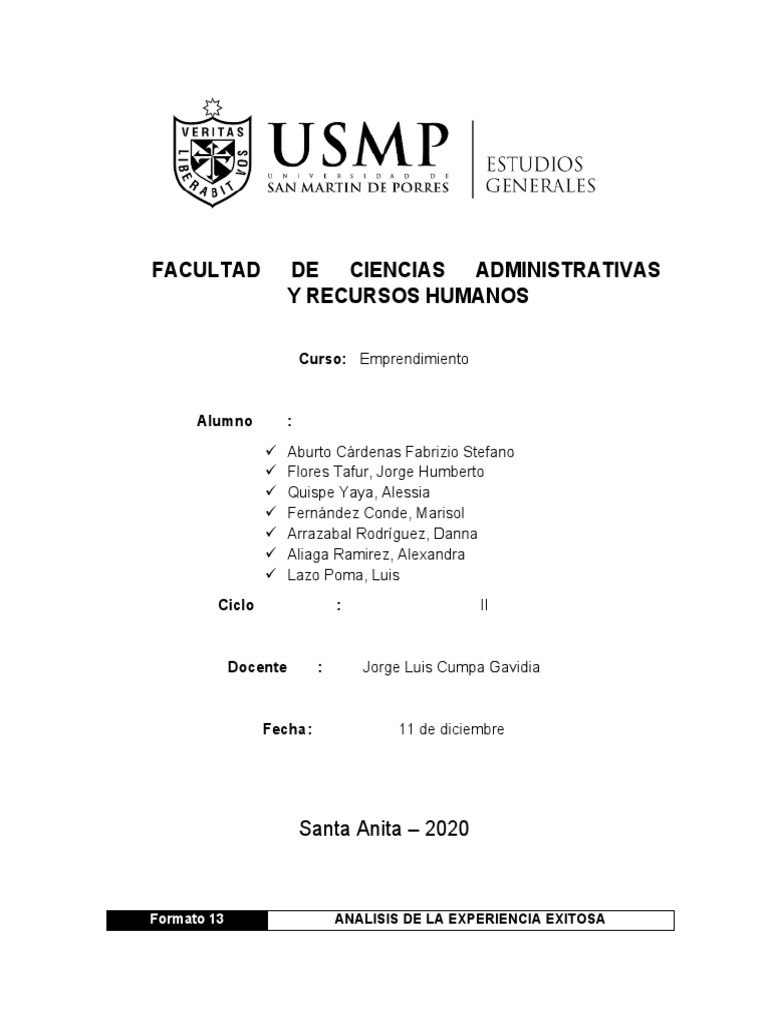 VERITAS LIBERABIT VOS

USMP
UNIVERSIDAD DE SAN MARTIN DE PORRES

ESTUDIOS GENERALES

FACULTAD DE CIENCIAS ADMINISTRATIVAS Y RECURSOS HUMANOS

Curso: Emprendimiento

Alumno :

✓ Aburto Cárdenas Fabrizio Stefano
✓ Flores Tafur, Jorge Humberto
✓ Quispe Yaya, Alessia
✓ Fernández Conde, Marisol
✓ Arrazabal Rodríguez, Danna
✓ Aliaga Ramirez, Alexandra
✓ Lazo Poma, Luis

Ciclo : II

Docente : Jorge Luis Cumpa Gavidia

Fecha: 11 de diciembre

Santa Anita – 2020

| Formato 13 | ANALISIS DE LA EXPERIENCIA EXITOSA |
|---|---|